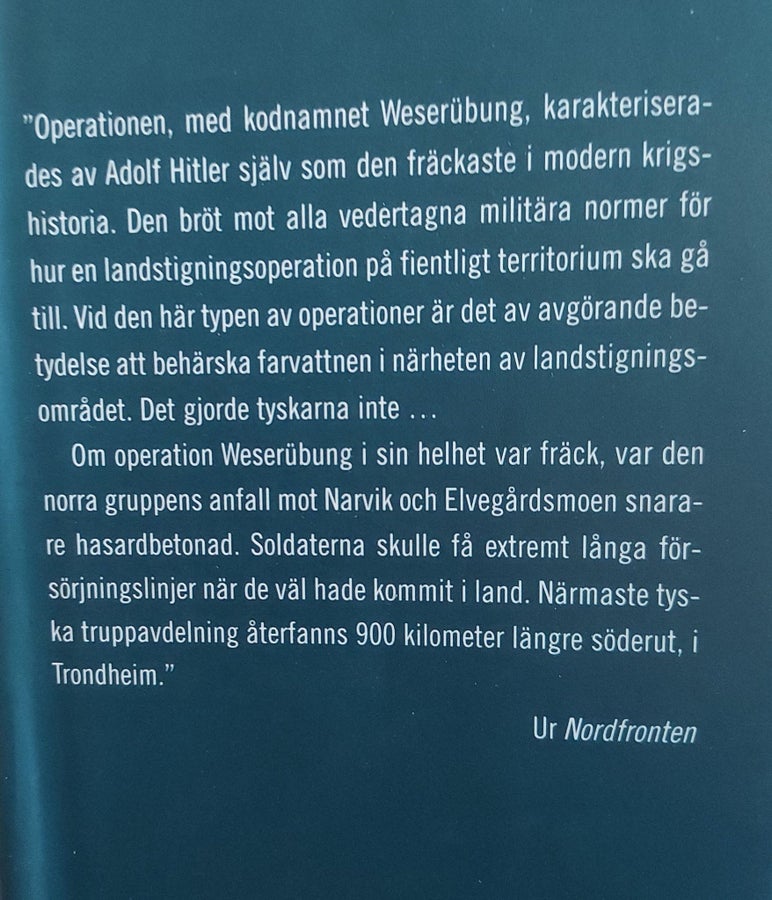 "Operationen, med kodnamnet Weserübung, karakteriserades av Adolf Hitler själv som den fräckaste i modern krigshistoria. Den bröt mot alla vedertagna militära normer för hur en landstigningsoperation på fientligt territorium ska gå till. Vid den här typen av operationer är det av avgörande betydelse att behärska farvattnen i närheten av landstigningsområdet. Det gjorde tyskarna inte ...

Om operation Weserübung i sin helhet var fräck, var den norra gruppens anfall mot Narvik och Elvegårdsmoen snarare hasardbetonad. Soldaterna skulle få extremt långa försörjningslinjer när de väl hade kommit i land. Närmaste tyska truppavdelning återfanns 900 kilometer längre söderut, i Trondheim."

Ur Nordfronten